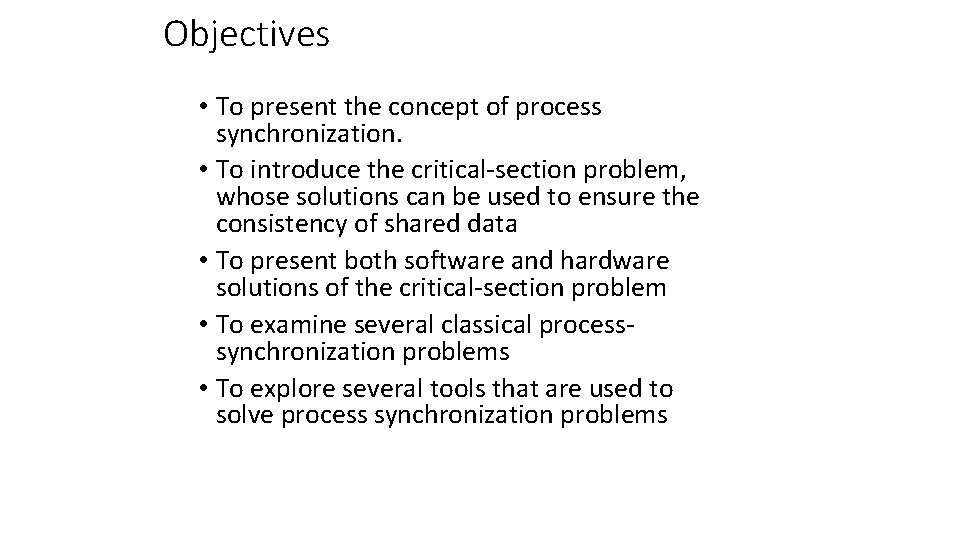 Objectives

• To present the concept of process synchronization.
• To introduce the critical-section problem, whose solutions can be used to ensure the consistency of shared data
• To present both software and hardware solutions of the critical-section problem
• To examine several classical process-synchronization problems
• To explore several tools that are used to solve process synchronization problems